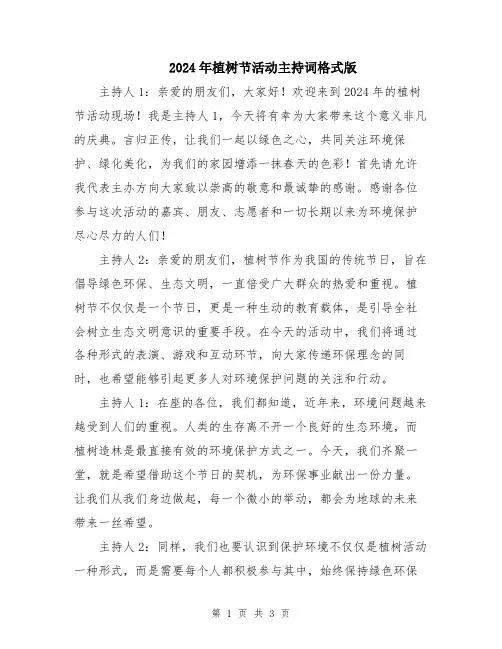 2024年植树节活动主持词格式版

主持人1：亲爱的朋友们，大家好！欢迎来到2024年的植树节活动现场！我是主持人1，今天将有幸为大家带来这个意义非凡的庆典。言归正传，让我们一起以绿色之心，共同关注环境保护、绿化美化，为我们的家园增添一抹春天的色彩！首先请允许我代表主办方向大家致以崇高的敬意和最诚挚的感谢。感谢各位参与这次活动的嘉宾、朋友、志愿者和一切长期以来为环境保护尽心尽力的人们！

主持人2：亲爱的朋友们，植树节作为我国的传统节日，旨在倡导绿色环保、生态文明，一直倍受广大群众的热爱和重视。植树节不仅仅是一个节日，更是一种生动的教育载体，是引导全社会树立生态文明意识的重要手段。在今天的活动中，我们将通过各种形式的表演、游戏和互动环节，向大家传递环保理念的同时，也希望能够引起更多人对环境保护问题的关注和行动。

主持人1：在座的各位，我们都知道，近年来，环境问题越来越受到人们的重视。人类的生存离不开一个良好的生态环境，而植树造林是最直接有效的环境保护方式之一。今天，我们齐聚一堂，就是希望借助这个节日的契机，为环保事业献出一份力量。让我们从我们身边做起，每一个微小的举动，都会为地球的未来带来一丝希望。

主持人2：同样，我们也要认识到保护环境不仅仅是植树活动一种形式，而是需要每个人都积极参与其中，始终保持绿色环保

第 1 页 共 3 页